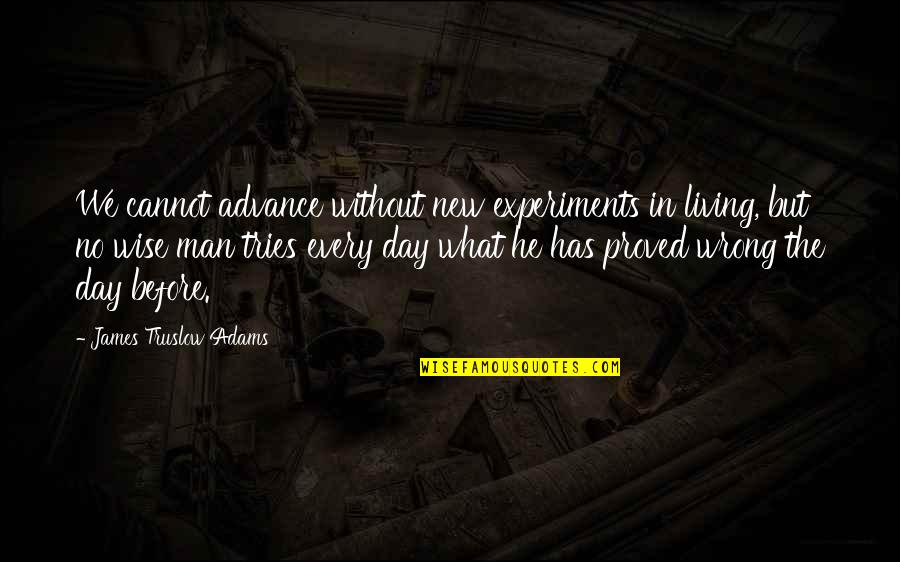 We cannot advance without new experiments in living, but no wise man tries every day what he has proved wrong the day before.

- James Truslow Adams

WISEFAMOUSQUOTES.COM